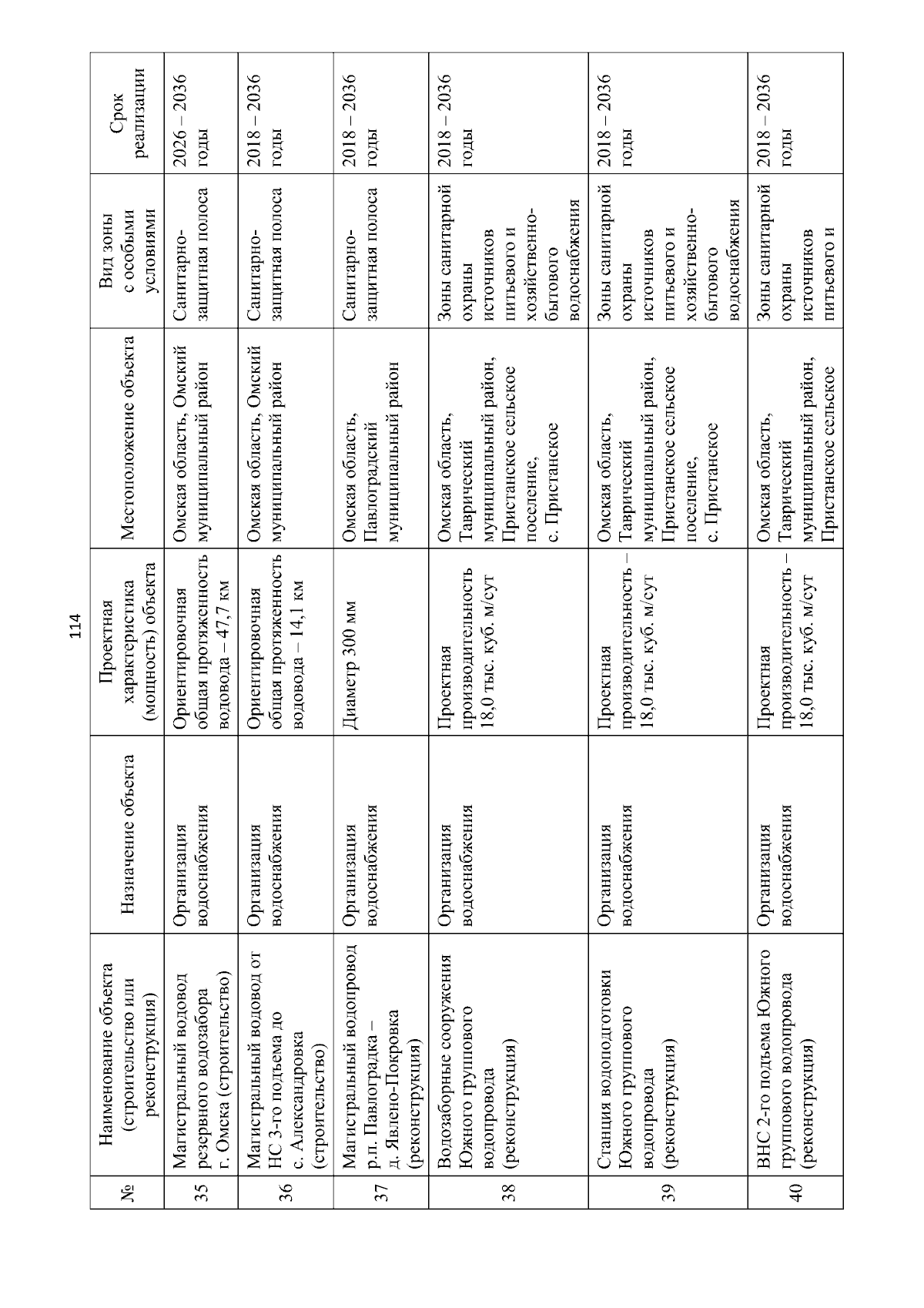 114

| № | Наименование объекта (строительство или реконструкция) | Назначение объекта | Проектная характеристика (мощность) объекта | Местоположение объекта | Вид зоны с особыми условиями | Срок реализации |
|---|---|---|---|---|---|---|
| 35 | Магистральный водовод резервного водозабора г. Омска (строительство) | Организация водоснабжения | Ориентировочная общая протяженность водовода – 47,7 км | Омская область, Омский муниципальный район | Санитарно-защитная полоса | 2026 – 2036 годы |
| 36 | Магистральный водовод от НС 3-го подъема до с. Александровка (строительство) | Организация водоснабжения | Ориентировочная общая протяженность водовода – 14,1 км | Омская область, Омский муниципальный район | Санитарно-защитная полоса | 2018 – 2036 годы |
| 37 | Магистральный водопровод р.п. Павлоградка – д. Явлено-Покровка (реконструкция) | Организация водоснабжения | Диаметр 300 мм | Омская область, Павлоградский муниципальный район | Санитарно-защитная полоса | 2018 – 2036 годы |
| 38 | Водозаборные сооружения Южного группового водопровода (реконструкция) | Организация водоснабжения | Проектная производительность 18,0 тыс. куб. м/сут | Омская область, Таврический муниципальный район, Пристанское сельское поселение, с. Пристанское | Зоны санитарной охраны источников питьевого и хозяйственно-бытового водоснабжения | 2018 – 2036 годы |
| 39 | Станция водоподготовки Южного группового водопровода (реконструкция) | Организация водоснабжения | Проектная производительность – 18,0 тыс. куб. м/сут | Омская область, Таврический муниципальный район, Пристанское сельское поселение, с. Пристанское | Зоны санитарной охраны источников питьевого и хозяйственно-бытового водоснабжения | 2018 – 2036 годы |
| 40 | ВНС 2-го подъема Южного группового водопровода (реконструкция) | Организация водоснабжения | Проектная производительность – 18,0 тыс. куб. м/сут | Омская область, Таврический муниципальный район, Пристанское сельское | Зоны санитарной охраны источников питьевого и | 2018 – 2036 годы |